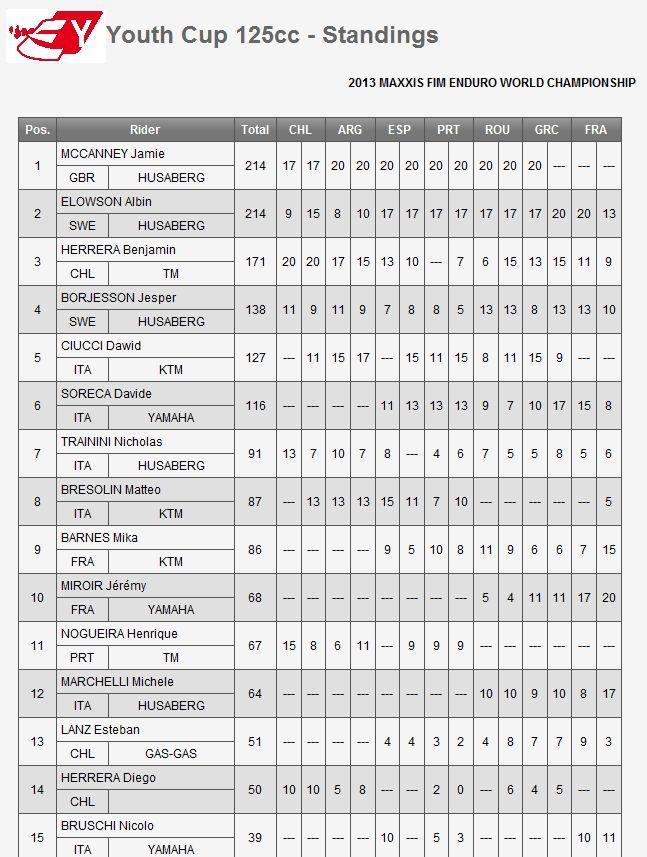 Youth Cup 125cc - Standings

2013 MAXXIS FIM ENDURO WORLD CHAMPIONSHIP

| Pos. | Rider | | Total | CHL | | ARG | | ESP | | PRT | | ROU | | GRC | | FRA | |
|---|---|---|---|---|---|---|---|---|---|---|---|---|---|---|---|---|---|
| 1 | MCCANNEY Jamie | | 214 | 17 | 17 | 20 | 20 | 20 | 20 | 20 | 20 | 20 | 20 | 20 | --- | --- | --- |
| | GBR | HUSABERG | | | | | | | | | | | | | | | |
| 2 | ELOWSON Albin | | 214 | 9 | 15 | 8 | 10 | 17 | 17 | 17 | 17 | 17 | 17 | 17 | 20 | 20 | 13 |
| | SWE | HUSABERG | | | | | | | | | | | | | | | |
| 3 | HERRERA Benjamin | | 171 | 20 | 20 | 17 | 15 | 13 | 10 | --- | 7 | 6 | 15 | 13 | 15 | 11 | 9 |
| | CHL | TM | | | | | | | | | | | | | | | |
| 4 | BORJESSON Jesper | | 138 | 11 | 9 | 11 | 9 | 7 | 8 | 8 | 5 | 13 | 13 | 8 | 13 | 13 | 10 |
| | SWE | HUSABERG | | | | | | | | | | | | | | | |
| 5 | CIUCCI Dawid | | 127 | --- | 11 | 15 | 17 | --- | 15 | 11 | 15 | 8 | 11 | 15 | 9 | --- | --- |
| | ITA | KTM | | | | | | | | | | | | | | | |
| 6 | SORECA Davide | | 116 | --- | --- | --- | --- | 11 | 13 | 13 | 13 | 9 | 7 | 10 | 17 | 15 | 8 |
| | ITA | YAMAHA | | | | | | | | | | | | | | | |
| 7 | TRAININI Nicholas | | 91 | 13 | 7 | 10 | 7 | 8 | --- | 4 | 6 | 7 | 5 | 5 | 8 | 5 | 6 |
| | ITA | HUSABERG | | | | | | | | | | | | | | | |
| 8 | BRESOLIN Matteo | | 87 | --- | 13 | 13 | 13 | 15 | 11 | 7 | 10 | --- | --- | --- | --- | --- | 5 |
| | ITA | KTM | | | | | | | | | | | | | | | |
| 9 | BARNES Mika | | 86 | --- | --- | --- | --- | 9 | 5 | 10 | 8 | 11 | 9 | 6 | 6 | 7 | 15 |
| | FRA | KTM | | | | | | | | | | | | | | | |
| 10 | MIROIR Jérémy | | 68 | --- | --- | --- | --- | --- | --- | --- | --- | 5 | 4 | 11 | 11 | 17 | 20 |
| | FRA | YAMAHA | | | | | | | | | | | | | | | |
| 11 | NOGUEIRA Henrique | | 67 | 15 | 8 | 6 | 11 | --- | 9 | 9 | 9 | --- | --- | --- | --- | --- | --- |
| | PRT | TM | | | | | | | | | | | | | | | |
| 12 | MARCHELLI Michele | | 64 | --- | --- | --- | --- | --- | --- | --- | --- | 10 | 10 | 9 | 10 | 8 | 17 |
| | ITA | HUSABERG | | | | | | | | | | | | | | | |
| 13 | LANZ Esteban | | 51 | --- | --- | --- | --- | 4 | 4 | 3 | 2 | 4 | 8 | 7 | 7 | 9 | 3 |
| | CHL | GAS-GAS | | | | | | | | | | | | | | | |
| 14 | HERRERA Diego | | 50 | 10 | 10 | 5 | 8 | --- | --- | 2 | 0 | --- | 6 | 4 | 5 | --- | --- |
| | CHL | | | | | | | | | | | | | | | | |
| 15 | BRUSCHI Nicolo | | 39 | --- | --- | --- | --- | 10 | --- | 5 | 3 | --- | --- | --- | --- | 10 | 11 |
| | ITA | YAMAHA | | | | | | | | | | | | | | | |